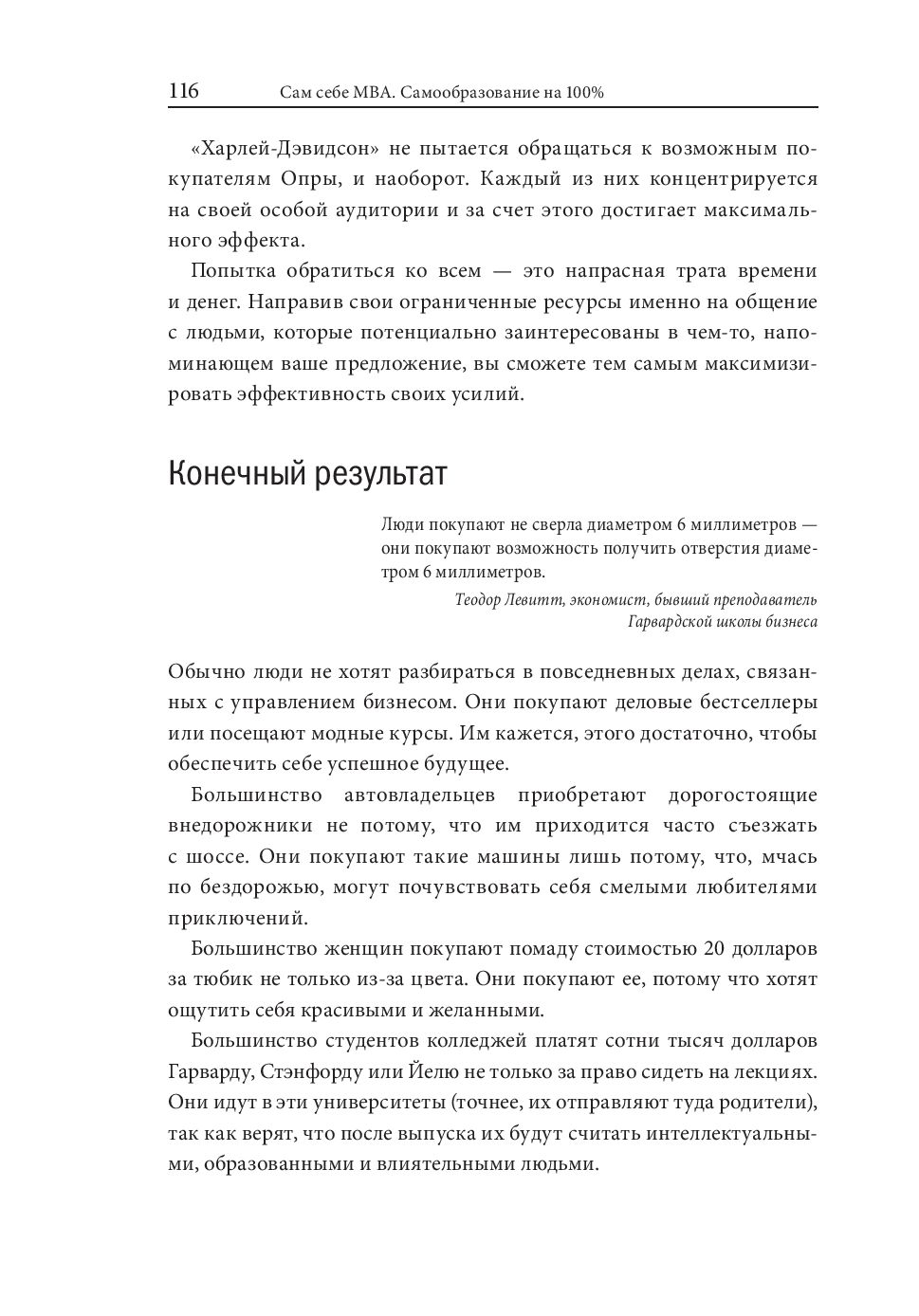 116 Сам себе MBA. Самообразование на 100%

«Харлей-Дэвидсон» не пытается обращаться к возможным покупателям Опры, и наоборот. Каждый из них концентрируется на своей особой аудитории и за счет этого достигает максимального эффекта.

Попытка обратиться ко всем — это напрасная трата времени и денег. Направив свои ограниченные ресурсы именно на общение с людьми, которые потенциально заинтересованы в чем-то, напоминающем ваше предложение, вы сможете тем самым максимизировать эффективность своих усилий.

Конечный результат

Люди покупают не сверла диаметром 6 миллиметров — они покупают возможность получить отверстия диаметром 6 миллиметров.

Теодор Левитт, экономист, бывший преподаватель Гарвардской школы бизнеса

Обычно люди не хотят разбираться в повседневных делах, связанных с управлением бизнесом. Они покупают деловые бестселлеры или посещают модные курсы. Им кажется, этого достаточно, чтобы обеспечить себе успешное будущее.

Большинство автовладельцев приобретают дорогостоящие внедорожники не потому, что им приходится часто съезжать с шоссе. Они покупают такие машины лишь потому, что, мчась по бездорожью, могут почувствовать себя смелыми любителями приключений.

Большинство женщин покупают помаду стоимостью 20 долларов за тюбик не только из-за цвета. Они покупают ее, потому что хотят ощутить себя красивыми и желанными.

Большинство студентов колледжей платят сотни тысяч долларов Гарварду, Стэнфорду или Йелю не только за право сидеть на лекциях. Они идут в эти университеты (точнее, их отправляют туда родители), так как верят, что после выпуска их будут считать интеллектуальными, образованными и влиятельными людьми.